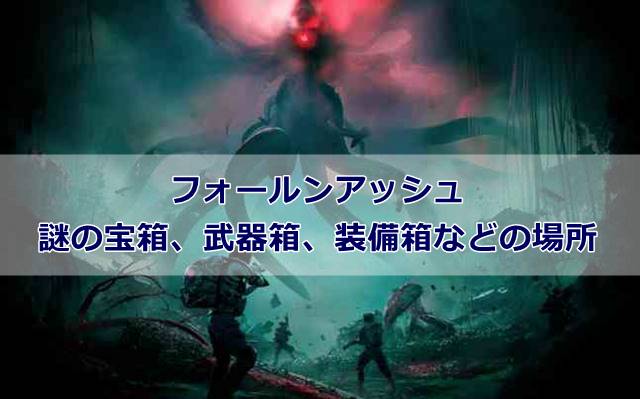 フォールンアッシュ
謎の宝箱、武器箱、装備箱などの場所